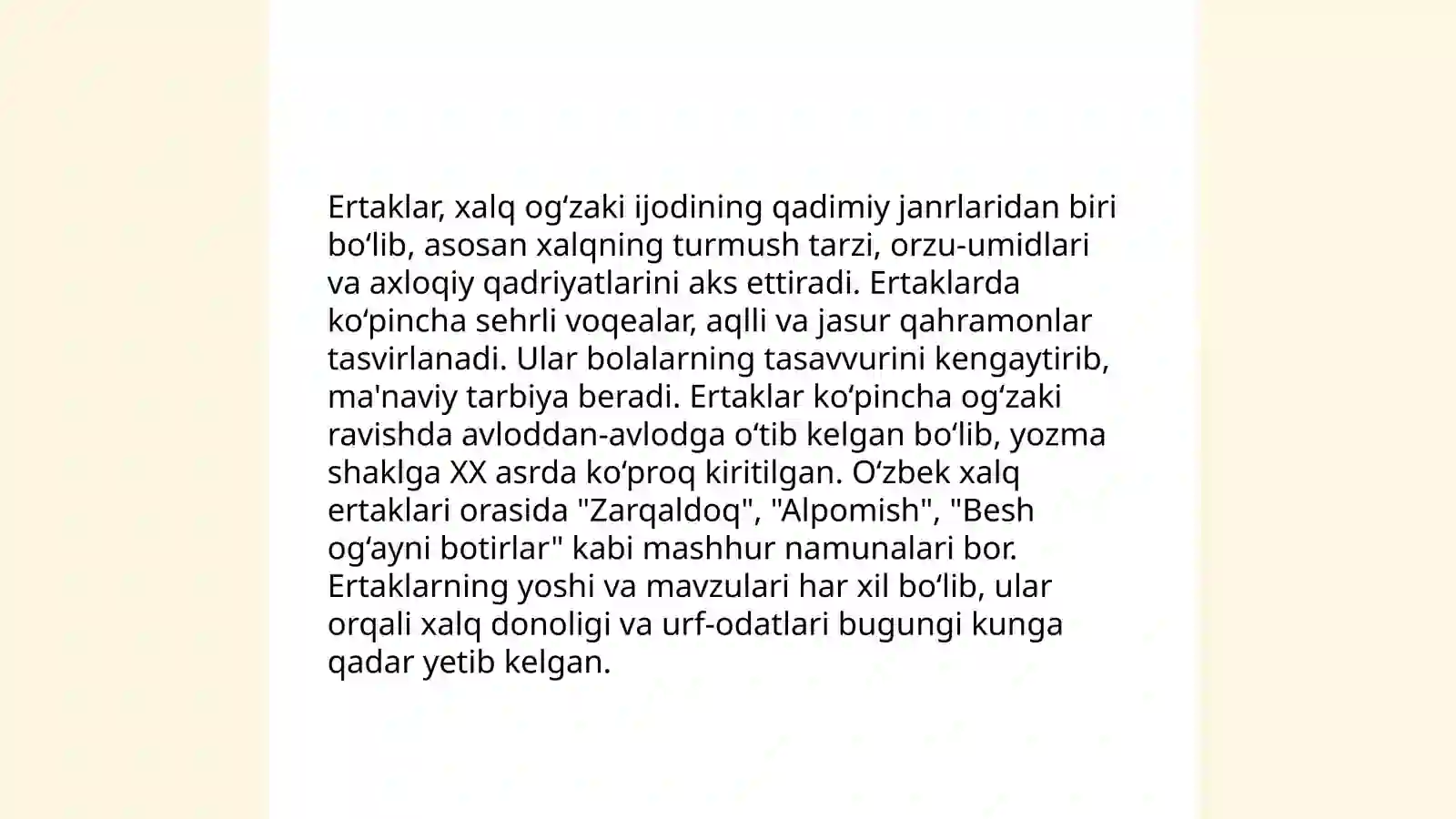 Ertaklar, xalq og‘zaki ijodining qadimiy janrlaridan biri bo‘lib, asosan xalqning turmush tarzi, orzu-umidlari va axloqiy qadriyatlarini aks ettiradi. Ertaklarda ko‘pincha sehrli voqealar, aqlli va jasur qahramonlar tasvirlanadi. Ular bolalarning tasavvurini kengaytirib, ma'naviy tarbiya beradi. Ertaklar ko‘pincha og‘zaki ravishda avloddan-avlodga o‘tib kelgan bo‘lib, yozma shaklga XX asrda ko‘proq kiritilgan. O‘zbek xalq ertaklari orasida "Zarqaldoq", "Alpomish", "Besh og‘ayni botirlar" kabi mashhur namunalari bor. Ertaklarning yoshi va mavzulari har xil bo‘lib, ular orqali xalq donoligi va urf-odatlari bugungi kunga qadar yetib kelgan.